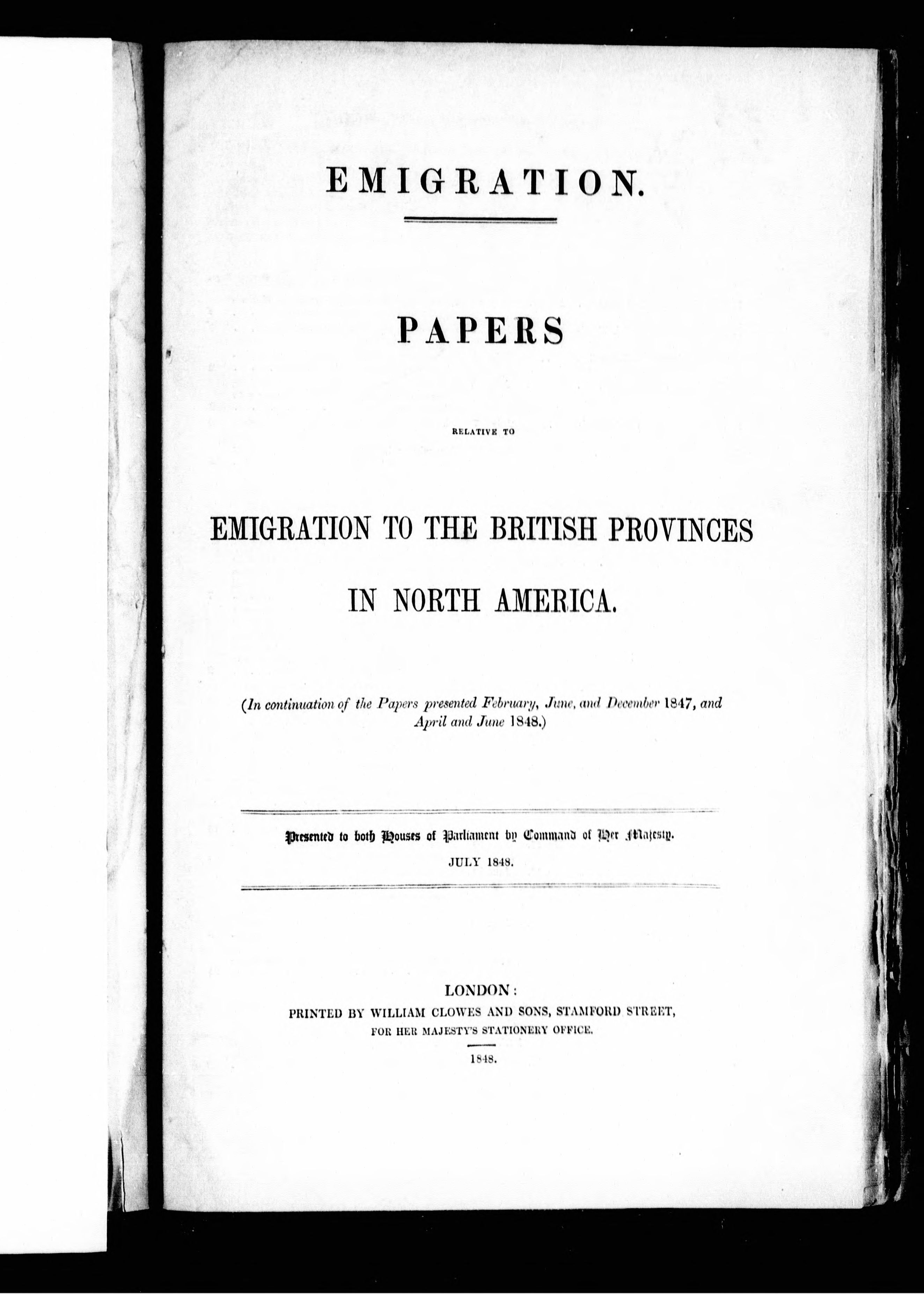 EMIGRATION.

PAPERS

RELATIVE TO

EMIGRATION TO THE BRITISH PROVINCES IN NORTH AMERICA.

(In continuation of the Papers presented February, June, and December 1847, and April and June 1848.)

Presented to both Houses of Parliament by Command of Her Majesty.

JULY 1848.

LONDON:
PRINTED BY WILLIAM CLOWES AND SONS, STAMFORD STREET,
FOR HER MAJESTY'S STATIONERY OFFICE.
1848.